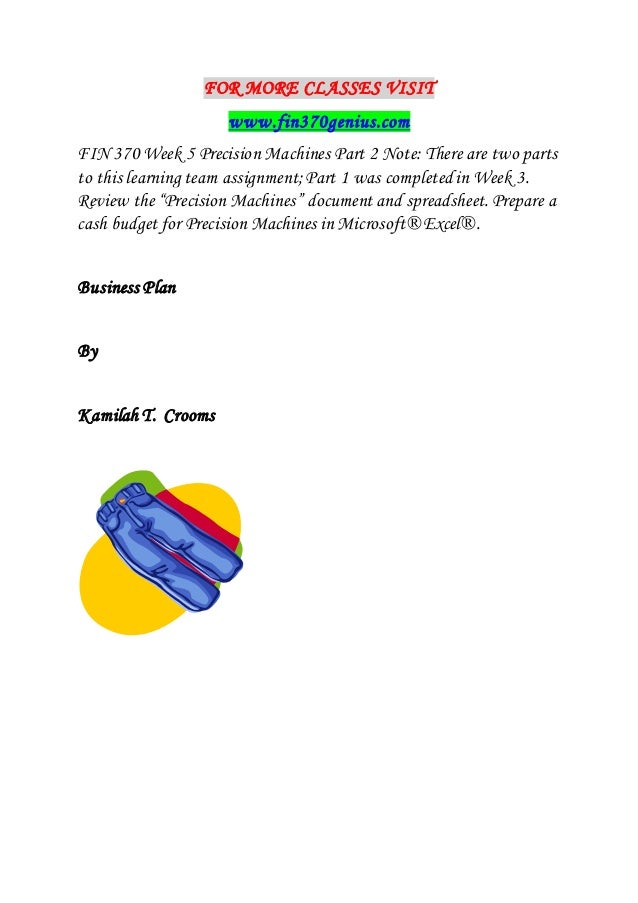 FOR MORE CLASSES VISIT

www.fin370genius.com

FIN 370 Week 5 Precision Machines Part 2 Note: There are two parts to this learning team assignment; Part 1 was completed in Week 3. Review the "Precision Machines" document and spreadsheet. Prepare a cash budget for Precision Machines in Microsoft® Excel®.

Business Plan

By

Kamilah T. Crooms